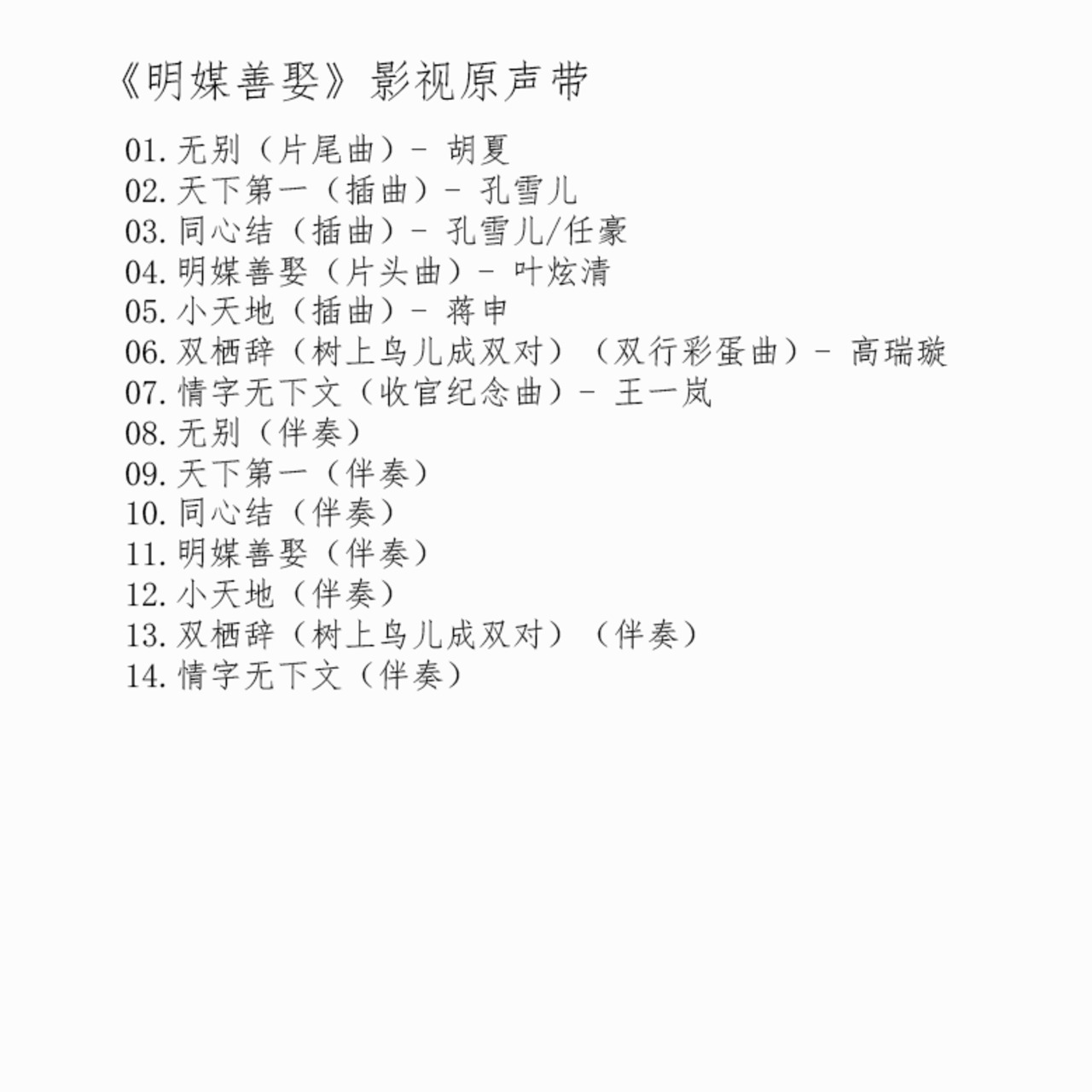 《明媒善娶》影视原声带

01.无别（片尾曲）- 胡夏
02.天下第一（插曲）- 孔雪儿
03.同心结（插曲）- 孔雪儿/任豪
04.明媒善娶（片头曲）- 叶炫清
05.小天地（插曲）- 蒋申
06.双栖辞（树上鸟儿成双对）（双行彩蛋曲）- 高瑞璇
07.情字无下文（收官纪念曲）- 王一岚
08.无别（伴奏）
09.天下第一（伴奏）
10.同心结（伴奏）
11.明媒善娶（伴奏）
12.小天地（伴奏）
13.双栖辞（树上鸟儿成双对）（伴奏）
14.情字无下文（伴奏）